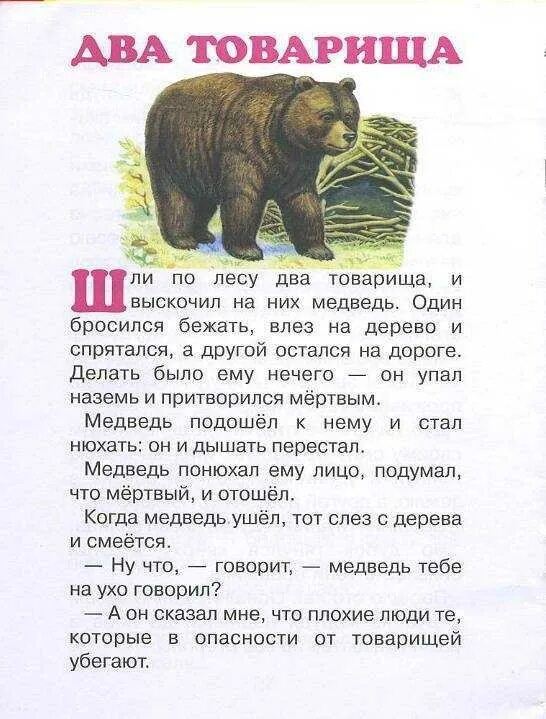 ДВА ТОВАРИЩА

Шли по лесу два товарища, и выскочил на них медведь. Один бросился бежать, влез на дерево и спрятался, а другой остался на дороге. Делать было ему нечего — он упал наземь и притворился мёртвым.

Медведь подошёл к нему и стал нюхать: он и дышать перестал.

Медведь понюхал ему лицо, подумал, что мёртвый, и отошёл.

Когда медведь ушёл, тот слез с дерева и смеётся.

— Ну что, — говорит, — медведь тебе на ухо говорил?

— А он сказал мне, что плохие люди те, которые в опасности от товарищей убегают.